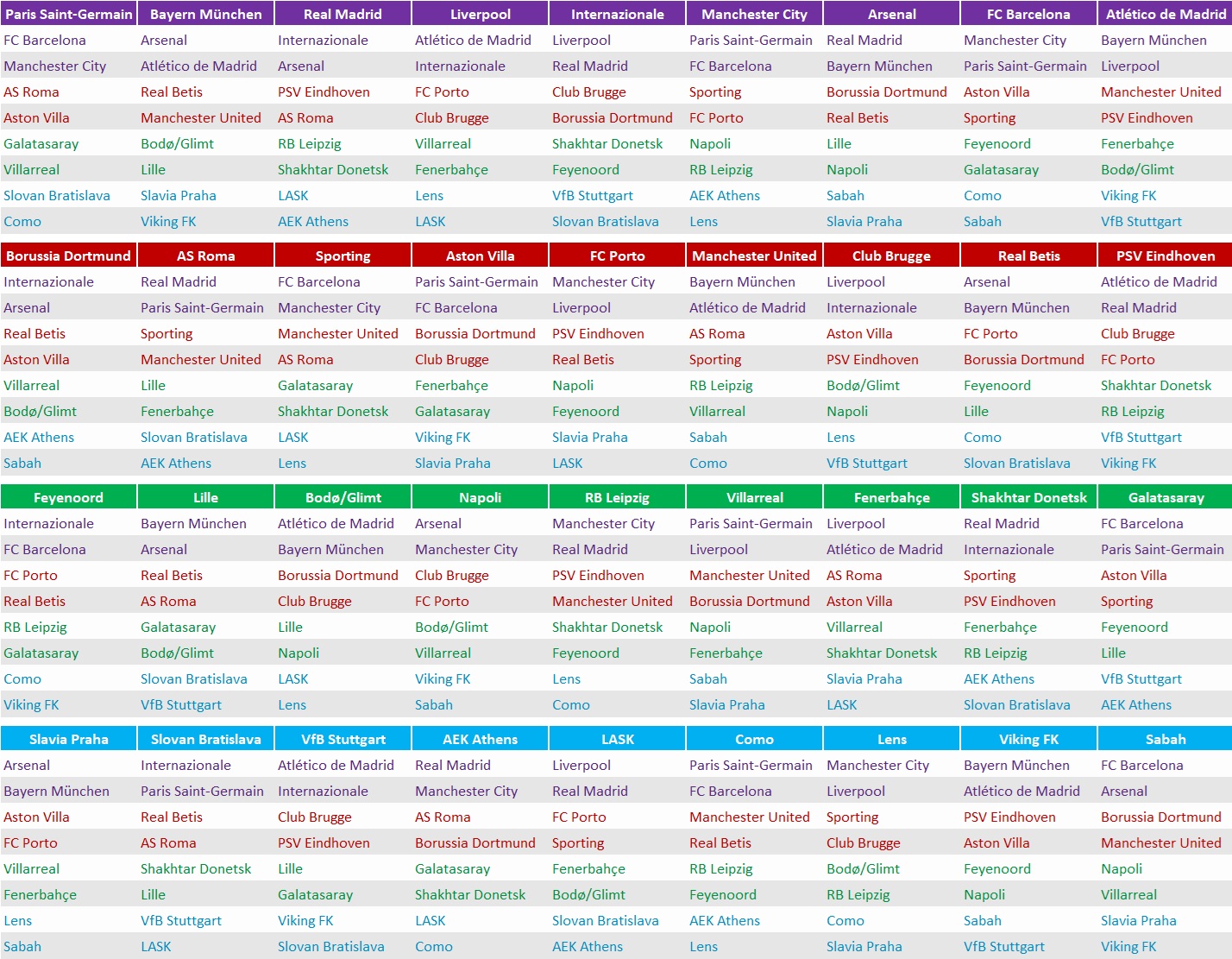 | Paris Saint-Germain | Bayern München | Real Madrid | Liverpool | Internazionale | Manchester City | Arsenal | FC Barcelona | Atlético de Madrid |
|---|---|---|---|---|---|---|---|---|
| FC Barcelona | Arsenal | Internazionale | Atlético de Madrid | Liverpool | Paris Saint-Germain | Real Madrid | Manchester City | Bayern München |
| Manchester City | Atlético de Madrid | Arsenal | Internazionale | Real Madrid | FC Barcelona | Bayern München | Paris Saint-Germain | Liverpool |
| AS Roma | Real Betis | PSV Eindhoven | FC Porto | Club Brugge | Sporting | Borussia Dortmund | Aston Villa | Manchester United |
| Aston Villa | Manchester United | AS Roma | Club Brugge | Borussia Dortmund | FC Porto | Real Betis | Sporting | PSV Eindhoven |
| Galatasaray | Bodø/Glimt | RB Leipzig | Villarreal | Shakhtar Donetsk | Napoli | Lille | Feyenoord | Fenerbahçe |
| Villarreal | Lille | Shakhtar Donetsk | Fenerbahçe | Feyenoord | RB Leipzig | Napoli | Galatasaray | Bodø/Glimt |
| Slovan Bratislava | Slavia Praha | LASK | Lens | VfB Stuttgart | AEK Athens | Sabah | Como | Viking FK |
| Como | Viking FK | AEK Athens | LASK | Slovan Bratislava | Lens | Slavia Praha | Sabah | VfB Stuttgart |

| Borussia Dortmund | AS Roma | Sporting | Aston Villa | FC Porto | Manchester United | Club Brugge | Real Betis | PSV Eindhoven |
|---|---|---|---|---|---|---|---|---|
| Internazionale | Real Madrid | FC Barcelona | Paris Saint-Germain | Manchester City | Bayern München | Liverpool | Arsenal | Atlético de Madrid |
| Arsenal | Paris Saint-Germain | Manchester City | FC Barcelona | Liverpool | Atlético de Madrid | Internazionale | Bayern München | Real Madrid |
| Real Betis | Sporting | Manchester United | Borussia Dortmund | PSV Eindhoven | AS Roma | Aston Villa | FC Porto | Club Brugge |
| Aston Villa | Manchester United | AS Roma | Club Brugge | Real Betis | Sporting | PSV Eindhoven | Borussia Dortmund | FC Porto |
| Villarreal | Lille | Galatasaray | Fenerbahçe | Napoli | RB Leipzig | Bodø/Glimt | Feyenoord | Shakhtar Donetsk |
| Bodø/Glimt | Fenerbahçe | Shakhtar Donetsk | Galatasaray | Feyenoord | Villarreal | Napoli | Lille | RB Leipzig |
| AEK Athens | Slovan Bratislava | LASK | Viking FK | Slavia Praha | Sabah | Lens | Como | VfB Stuttgart |
| Sabah | AEK Athens | Lens | Slavia Praha | LASK | Como | VfB Stuttgart | Slovan Bratislava | Viking FK |

| Feyenoord | Lille | Bodø/Glimt | Napoli | RB Leipzig | Villarreal | Fenerbahçe | Shakhtar Donetsk | Galatasaray |
|---|---|---|---|---|---|---|---|---|
| Internazionale | Bayern München | Atlético de Madrid | Arsenal | Manchester City | Paris Saint-Germain | Liverpool | Real Madrid | FC Barcelona |
| FC Barcelona | Arsenal | Bayern München | Manchester City | Real Madrid | Liverpool | Atlético de Madrid | Internazionale | Paris Saint-Germain |
| FC Porto | Real Betis | Borussia Dortmund | Club Brugge | PSV Eindhoven | Manchester United | AS Roma | Sporting | Aston Villa |
| Real Betis | AS Roma | Club Brugge | FC Porto | Manchester United | Borussia Dortmund | Aston Villa | PSV Eindhoven | Sporting |
| RB Leipzig | Galatasaray | Lille | Bodø/Glimt | Shakhtar Donetsk | Napoli | Villarreal | Fenerbahçe | Feyenoord |
| Galatasaray | Bodø/Glimt | Napoli | Villarreal | Feyenoord | Fenerbahçe | Shakhtar Donetsk | RB Leipzig | Lille |
| Como | Slovan Bratislava | LASK | Viking FK | Lens | Sabah | Slavia Praha | AEK Athens | VfB Stuttgart |
| Viking FK | VfB Stuttgart | Lens | Sabah | Como | Slavia Praha | LASK | Slovan Bratislava | AEK Athens |

| Slavia Praha | Slovan Bratislava | VfB Stuttgart | AEK Athens | LASK | Como | Lens | Viking FK | Sabah |
|---|---|---|---|---|---|---|---|---|
| Arsenal | Internazionale | Atlético de Madrid | Real Madrid | Liverpool | Paris Saint-Germain | Manchester City | Bayern München | FC Barcelona |
| Bayern München | Paris Saint-Germain | Internazionale | Manchester City | Real Madrid | FC Barcelona | Liverpool | Atlético de Madrid | Arsenal |
| Aston Villa | Real Betis | Club Brugge | AS Roma | FC Porto | Manchester United | Sporting | PSV Eindhoven | Borussia Dortmund |
| FC Porto | AS Roma | PSV Eindhoven | Borussia Dortmund | Sporting | Real Betis | Club Brugge | Aston Villa | Manchester United |
| Villarreal | Shakhtar Donetsk | Lille | Galatasaray | Fenerbahçe | RB Leipzig | Bodø/Glimt | Feyenoord | Napoli |
| Fenerbahçe | Lille | Galatasaray | Shakhtar Donetsk | Bodø/Glimt | Feyenoord | RB Leipzig | Napoli | Villarreal |
| Lens | VfB Stuttgart | Viking FK | LASK | Slovan Bratislava | AEK Athens | Como | Sabah | Slavia Praha |
| Sabah | LASK | Slovan Bratislava | Como | AEK Athens | Lens | Slavia Praha | VfB Stuttgart | Viking FK |